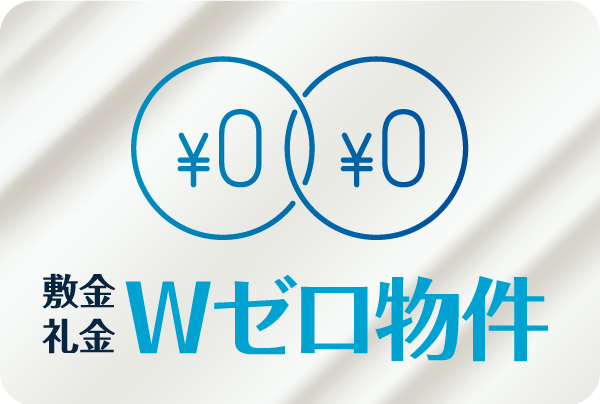 ¥0 ¥0

敷金
礼金
Wゼロ物件